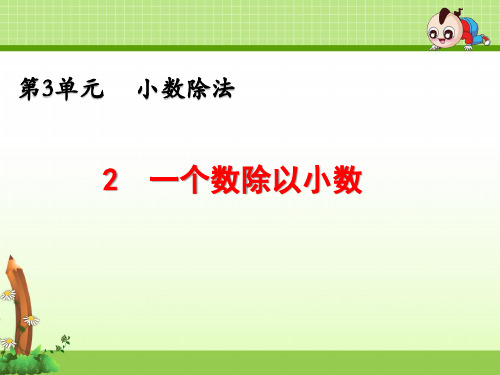 第3单元　小数除法

2　一个数除以小数